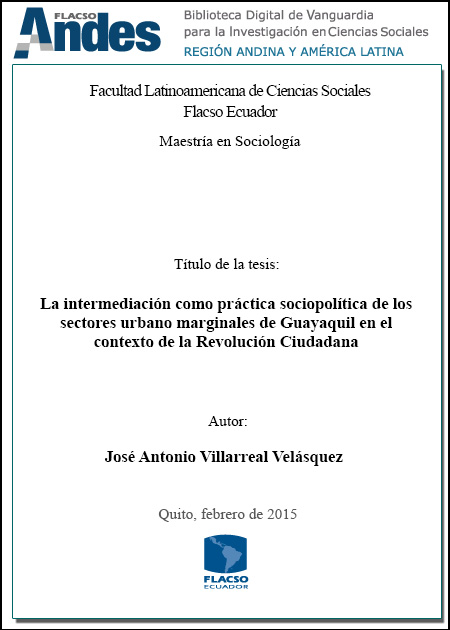 FLACSO Andes

Biblioteca Digital de Vanguardia para la Investigación en Ciencias Sociales

REGIÓN ANDINA Y AMÉRICA LATINA

Facultad Latinoamericana de Ciencias Sociales
Flacso Ecuador

Maestría en Sociología

Título de la tesis:

La intermediación como práctica sociopolítica de los sectores urbano marginales de Guayaquil en el contexto de la Revolución Ciudadana

Autor:

José Antonio Villarreal Velásquez

Quito, febrero de 2015

FLACSO ECUADOR